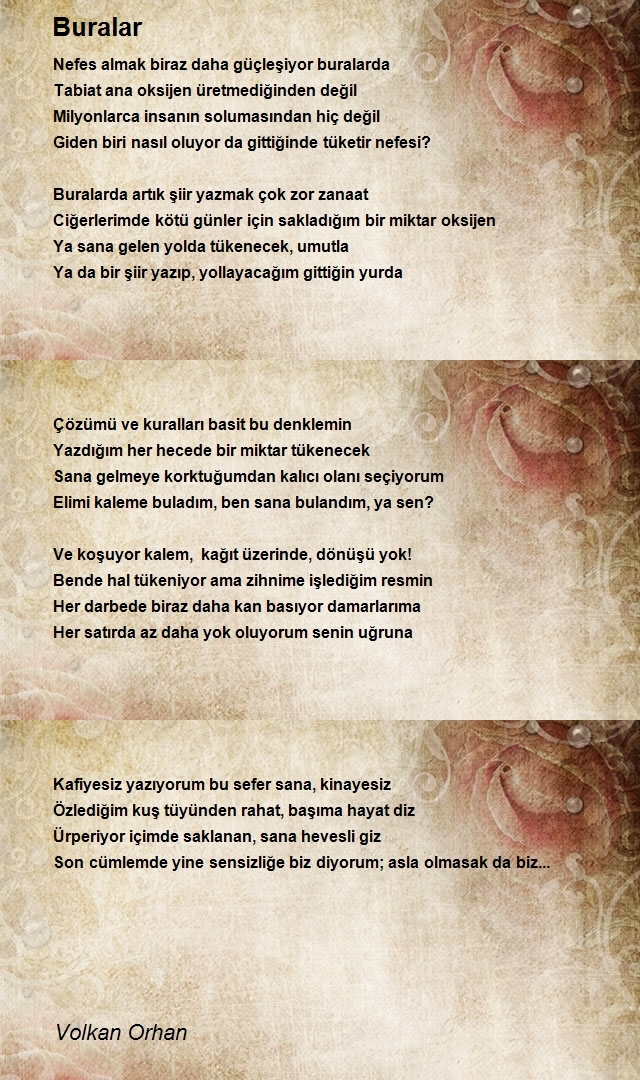 Buralar

Nefes almak biraz daha güçleşiyor buralarda
Tabiat ana oksijen üretmediğinden değil
Milyonlarca insanın solumasından hiç değil
Giden biri nasıl oluyor da gittiğinde tüketir nefesi?

Buralarda artık şiir yazmak çok zor zanaat
Ciğerlerimde kötü günler için sakladığım bir miktar oksijen
Ya sana gelen yolda tükenecek, umutla
Ya da bir şiir yazıp, yollayacağım gittiğin yurda

Çözümü ve kuralları basit bu denklemin
Yazdığım her hecede bir miktar tükenecek
Sana gelmeye korktuğumdan kalıcı olanı seçiyorum
Elimi kaleme buladım, ben sana bulandım, ya sen?

Ve koşuyor kalem, kağıt üzerinde, dönüşü yok!
Bende hal tükeniyor ama zihnime işlediğim resmin
Her darbede biraz daha kan basıyor damarlarıma
Her satırda az daha yok oluyorum senin uğruna

Kafiyesiz yazıyorum bu sefer sana, kinayesiz
Özlediğim kuş tüyünden rahat, başıma hayat diz
Ürperiyor içimde saklanan, sana hevesli giz
Son cümlemde yine sensizliğe biz diyorum; asla olmasak da biz...

Volkan Orhan